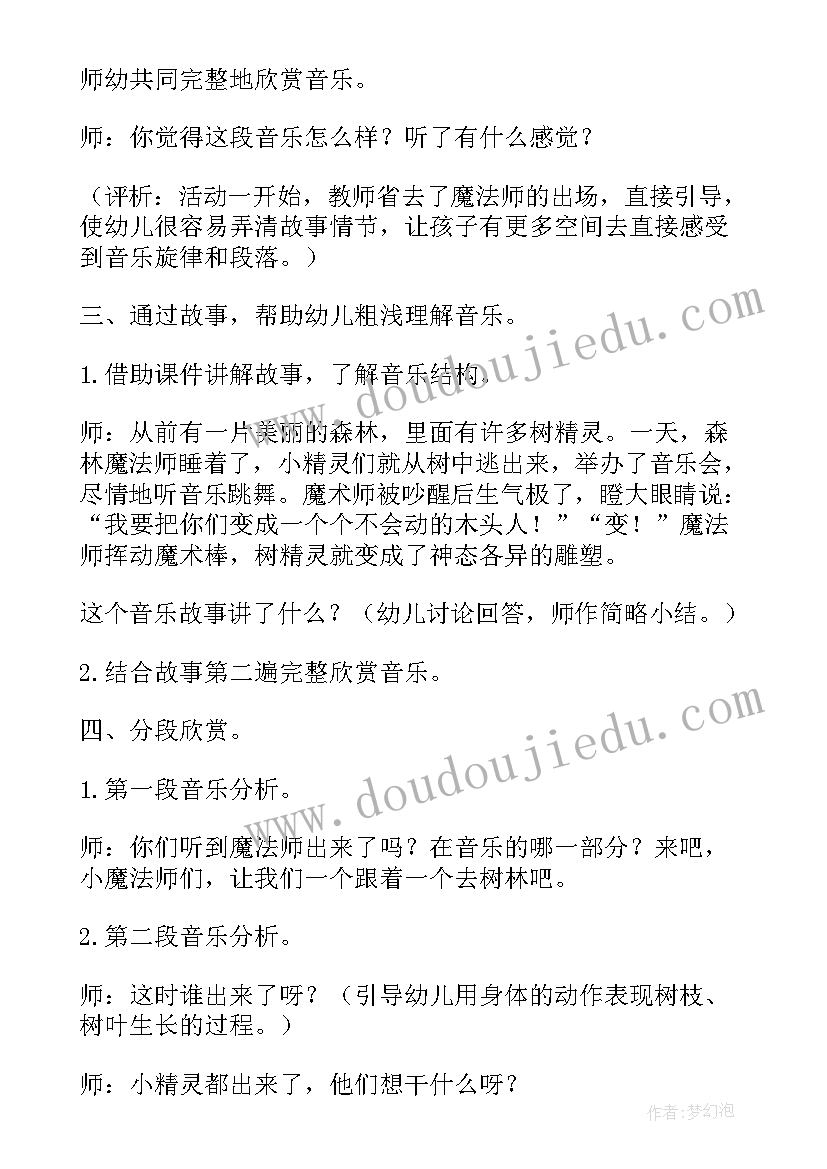 师幼共同完整地欣赏音乐。

师：你觉得这段音乐怎么样？听了有什么感觉？

（评析：活动一开始，教师省去了魔法师的出场，直接引导，使幼儿很容易弄清故事情节，让孩子有更多空间去直接感受到音乐旋律和段落。）

三、通过故事，帮助幼儿粗浅理解音乐。

1.借助课件讲解故事，了解音乐结构。

师：从前有一片美丽的森林，里面有许多树精灵。一天，森林魔法师睡着了，小精灵们就从树中逃出来，举办了音乐会，尽情地听音乐跳舞。魔术师被吵醒后生气极了，瞪大眼睛说：“我要把你们变成一个个不会动的木头人！”“变！”魔法师挥动魔术棒，树精灵就变成了神态各异的雕塑。

这个音乐故事讲了什么？（幼儿讨论回答，师作简略小结。）

2.结合故事第二遍完整欣赏音乐。

四、分段欣赏。

1.第一段音乐分析。

师：你们听到魔法师出来了吗？在音乐的哪一部分？来吧，小魔法师们，让我们一个跟着一个去树林吧。

2.第二段音乐分析。

师：这时谁出来了呀？（引导幼儿用身体的动作表现树枝、树叶生长的过程。）

师：小精灵都出来了，他们想干什么呀？

www.doudoujiedu.com

www.doudoujiedu.com

作者：梦幻泡